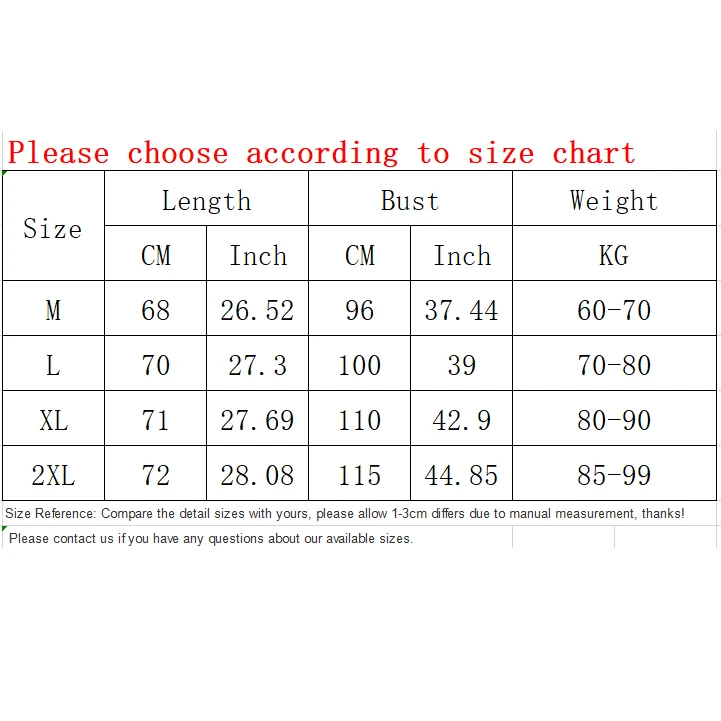 Please choose according to size chart

| Size | Length | | Bust | | Weight |
|---|---|---|---|---|---|
| | CM | Inch | CM | Inch | KG |
| M | 68 | 26.52 | 96 | 37.44 | 60-70 |
| L | 70 | 27.3 | 100 | 39 | 70-80 |
| XL | 71 | 27.69 | 110 | 42.9 | 80-90 |
| 2XL | 72 | 28.08 | 115 | 44.85 | 85-99 |

Size Reference: Compare the detail sizes with yours, please allow 1-3cm differs due to manual measurement, thanks!

Please contact us if you have any questions about our available sizes.